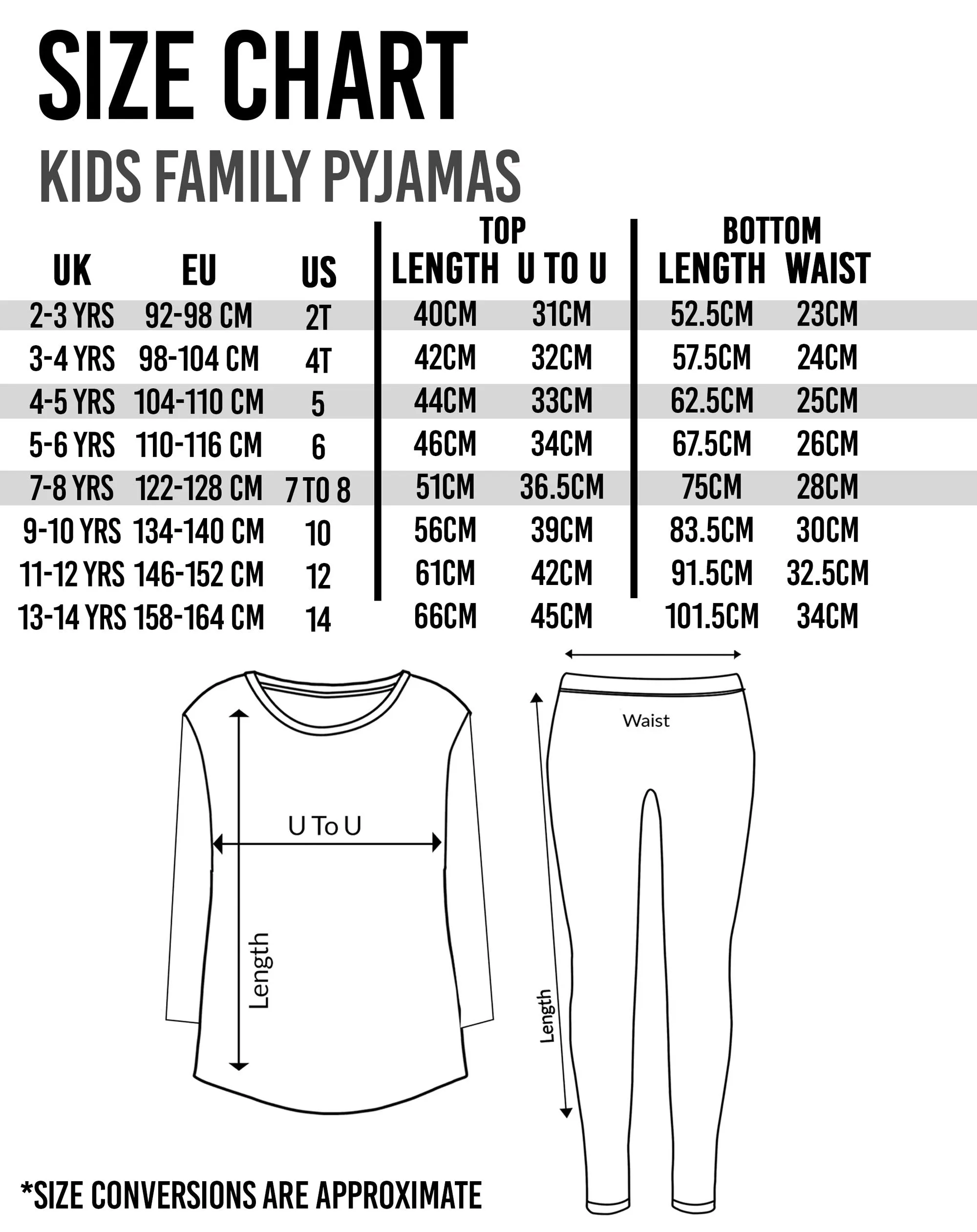 SIZE CHART

KIDS FAMILY PYJAMAS

| UK | EU | US | TOP LENGTH | TOP U TO U | BOTTOM LENGTH | BOTTOM WAIST |
|---|---|---|---|---|---|---|
| 2-3 YRS | 92-98 CM | 2T | 40CM | 31CM | 52.5CM | 23CM |
| 3-4 YRS | 98-104 CM | 4T | 42CM | 32CM | 57.5CM | 24CM |
| 4-5 YRS | 104-110 CM | 5 | 44CM | 33CM | 62.5CM | 25CM |
| 5-6 YRS | 110-116 CM | 6 | 46CM | 34CM | 67.5CM | 26CM |
| 7-8 YRS | 122-128 CM | 7 TO 8 | 51CM | 36.5CM | 75CM | 28CM |
| 9-10 YRS | 134-140 CM | 10 | 56CM | 39CM | 83.5CM | 30CM |
| 11-12 YRS | 146-152 CM | 12 | 61CM | 42CM | 91.5CM | 32.5CM |
| 13-14 YRS | 158-164 CM | 14 | 66CM | 45CM | 101.5CM | 34CM |

U To U
Length
Waist
Length

*SIZE CONVERSIONS ARE APPROXIMATE